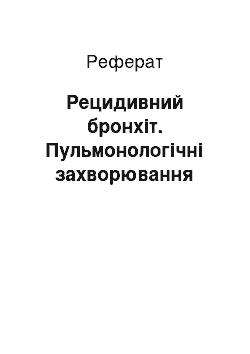 Реферат

Рецидивний бронхіт. Пульмонологічні захворювання